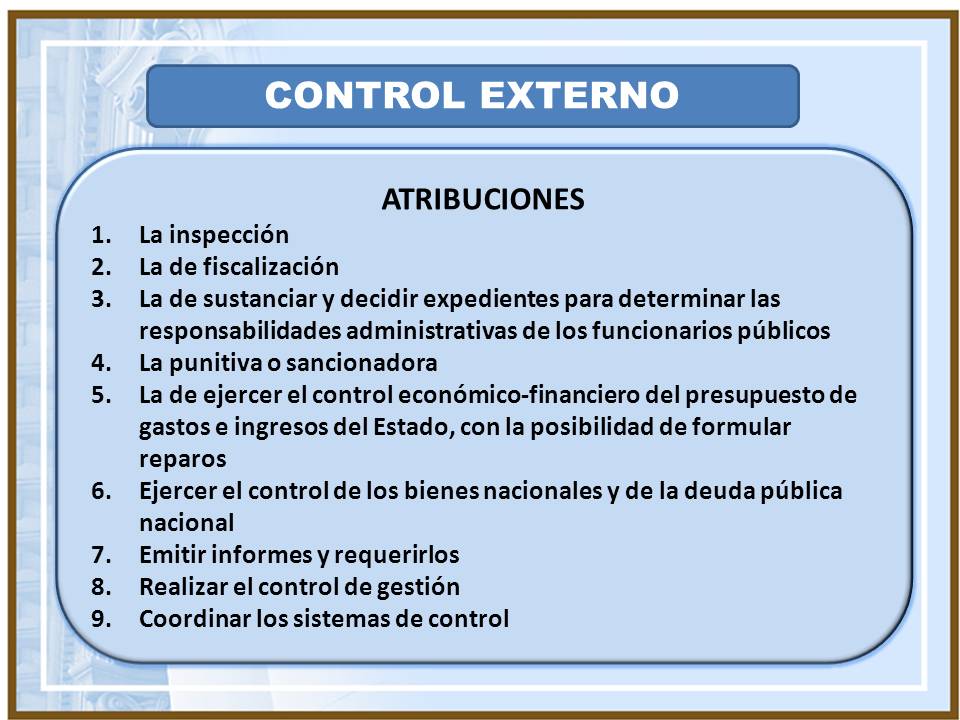 CONTROL EXTERNO

ATRIBUCIONES

1. La inspección
2. La de fiscalización
3. La de sustanciar y decidir expedientes para determinar las responsabilidades administrativas de los funcionarios públicos
4. La punitiva o sancionadora
5. La de ejercer el control económico-financiero del presupuesto de gastos e ingresos del Estado, con la posibilidad de formular reparos
6. Ejercer el control de los bienes nacionales y de la deuda pública nacional
7. Emitir informes y requerirlos
8. Realizar el control de gestión
9. Coordinar los sistemas de control